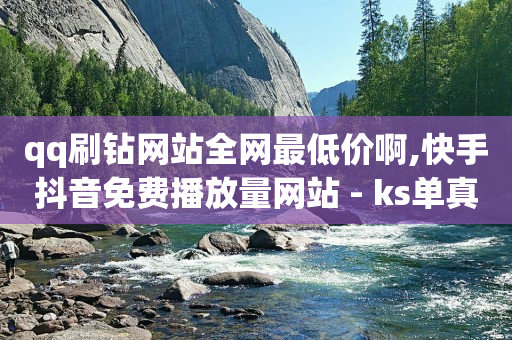 qq刷钻网站全网最低价啊,快手抖音免费播放量网站 - ks单真